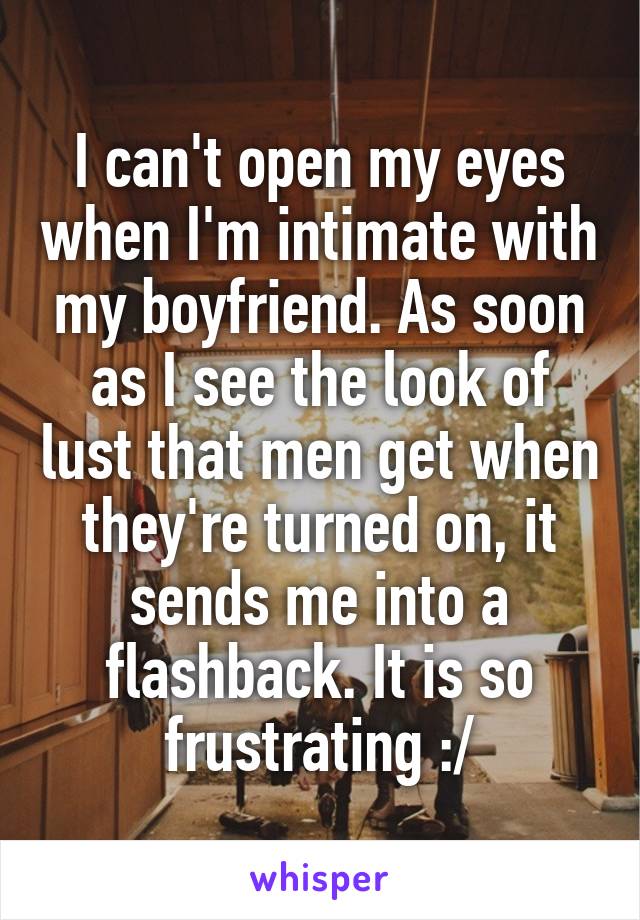 I can't open my eyes when I'm intimate with my boyfriend. As soon as I see the look of lust that men get when they're turned on, it sends me into a flashback. It is so frustrating :/

whisper